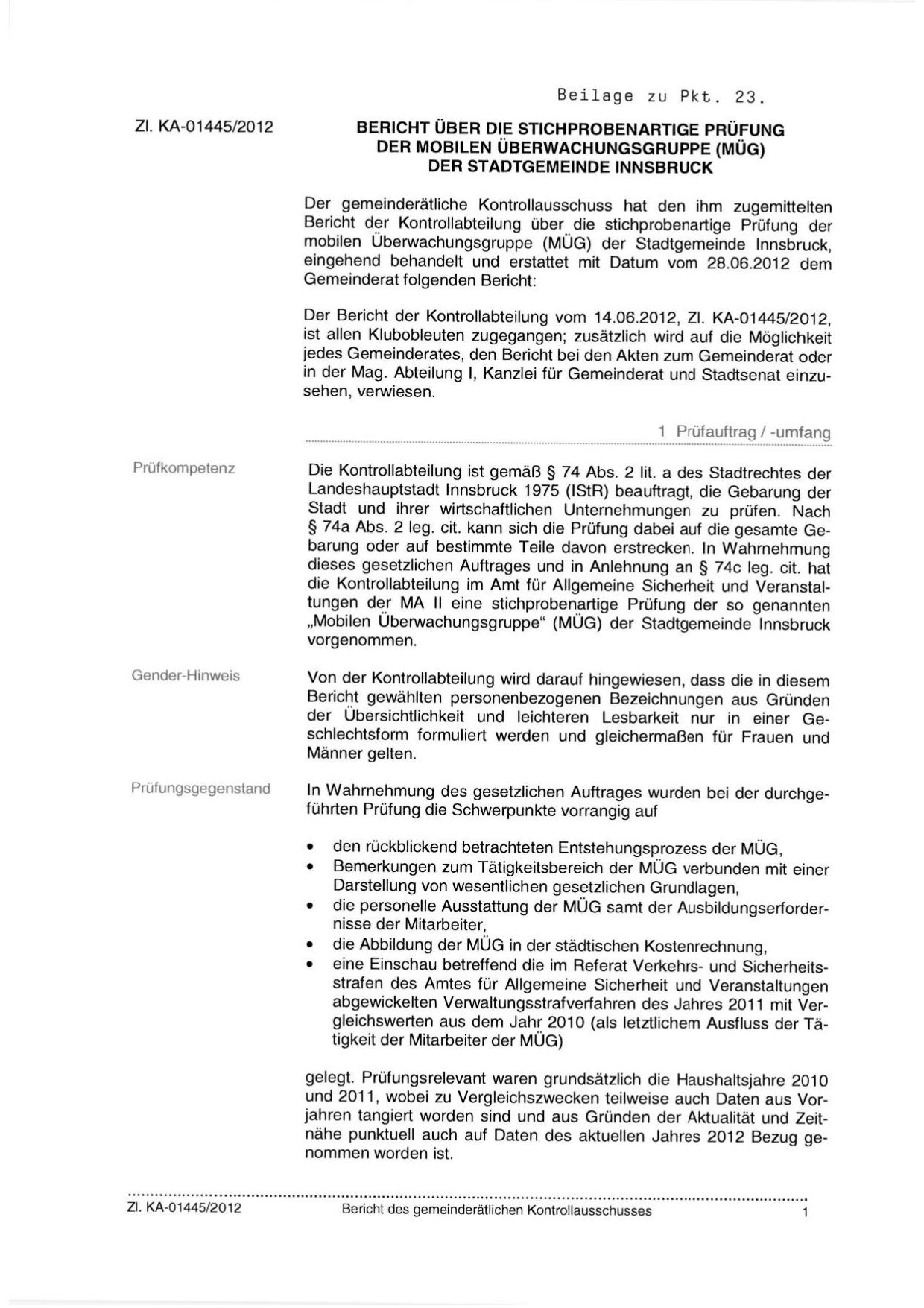 Beilage zu Pkt. 23.

Zl. KA-01445/2012

BERICHT ÜBER DIE STICHPROBENARTIGE PRÜFUNG DER MOBILEN ÜBERWACHUNGSGRUPPE (MÜG) DER STADTGEMEINDE INNSBRUCK

Der gemeinderätliche Kontrollausschuss hat den ihm zugemittelten Bericht der Kontrollabteilung über die stichprobenartige Prüfung der mobilen Überwachungsgruppe (MÜG) der Stadtgemeinde Innsbruck, eingehend behandelt und erstattet mit Datum vom 28.06.2012 dem Gemeinderat folgenden Bericht:

Der Bericht der Kontrollabteilung vom 14.06.2012, Zl. KA-01445/2012, ist allen Klubobleuten zugegangen; zusätzlich wird auf die Möglichkeit jedes Gemeinderates, den Bericht bei den Akten zum Gemeinderat oder in der Mag. Abteilung I, Kanzlei für Gemeinderat und Stadtsenat einzusehen, verwiesen.

1 Prüfauftrag / -umfang

Prüfkompetenz

Die Kontrollabteilung ist gemäß § 74 Abs. 2 lit. a des Stadtrechtes der Landeshauptstadt Innsbruck 1975 (IStR) beauftragt, die Gebarung der Stadt und ihrer wirtschaftlichen Unternehmungen zu prüfen. Nach § 74a Abs. 2 leg. cit. kann sich die Prüfung dabei auf die gesamte Gebarung oder auf bestimmte Teile davon erstrecken. In Wahrnehmung dieses gesetzlichen Auftrages und in Anlehnung an § 74c leg. cit. hat die Kontrollabteilung im Amt für Allgemeine Sicherheit und Veranstaltungen der MA II eine stichprobenartige Prüfung der so genannten „Mobilen Überwachungsgruppe“ (MÜG) der Stadtgemeinde Innsbruck vorgenommen.

Gender-Hinweis

Von der Kontrollabteilung wird darauf hingewiesen, dass die in diesem Bericht gewählten personenbezogenen Bezeichnungen aus Gründen der Übersichtlichkeit und leichteren Lesbarkeit nur in einer Geschlechtsform formuliert werden und gleichermaßen für Frauen und Männer gelten.

Prüfungsgegenstand

In Wahrnehmung des gesetzlichen Auftrages wurden bei der durchgeführten Prüfung die Schwerpunkte vorrangig auf

• den rückblickend betrachteten Entstehungsprozess der MÜG,
• Bemerkungen zum Tätigkeitsbereich der MÜG verbunden mit einer Darstellung von wesentlichen gesetzlichen Grundlagen,
• die personelle Ausstattung der MÜG samt der Ausbildungserfordernisse der Mitarbeiter,
• die Abbildung der MÜG in der städtischen Kostenrechnung,
• eine Einschau betreffend die im Referat Verkehrs- und Sicherheitsstrafen des Amtes für Allgemeine Sicherheit und Veranstaltungen abgewickelten Verwaltungsstrafverfahren des Jahres 2011 mit Vergleichswerten aus dem Jahr 2010 (als letztlichem Ausfluss der Tätigkeit der Mitarbeiter der MÜG)

gelegt. Prüfungsrelevant waren grundsätzlich die Haushaltsjahre 2010 und 2011, wobei zu Vergleichszwecken teilweise auch Daten aus Vorjahren tangiert worden sind und aus Gründen der Aktualität und Zeitnähe punktuell auch auf Daten des aktuellen Jahres 2012 Bezug genommen worden ist.

Zl. KA-01445/2012 Bericht des gemeinderätlichen Kontrollausschusses 1